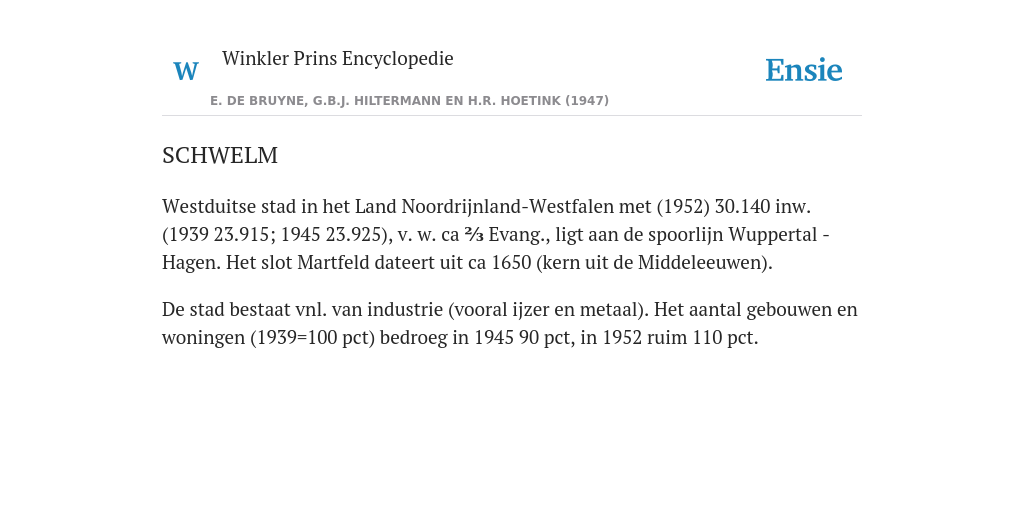 W

Winkler Prins Encyclopedie

Ensie

E. DE BRUYNE, G.B.J. HILTERMANN EN H.R. HOETINK (1947)

SCHWELM

Westduitse stad in het Land Noordrijnland-Westfalen met (1952) 30.140 inw. (1939 23.915; 1945 23.925), v. w. ca $\frac{2}{3}$ Evang., ligt aan de spoorlijn Wuppertal - Hagen. Het slot Martfeld dateert uit ca 1650 (kern uit de Middeleeuwen).

De stad bestaat vnl. van industrie (vooral ijzer en metaal). Het aantal gebouwen en woningen (1939=100 pct) bedroeg in 1945 90 pct, in 1952 ruim 110 pct.